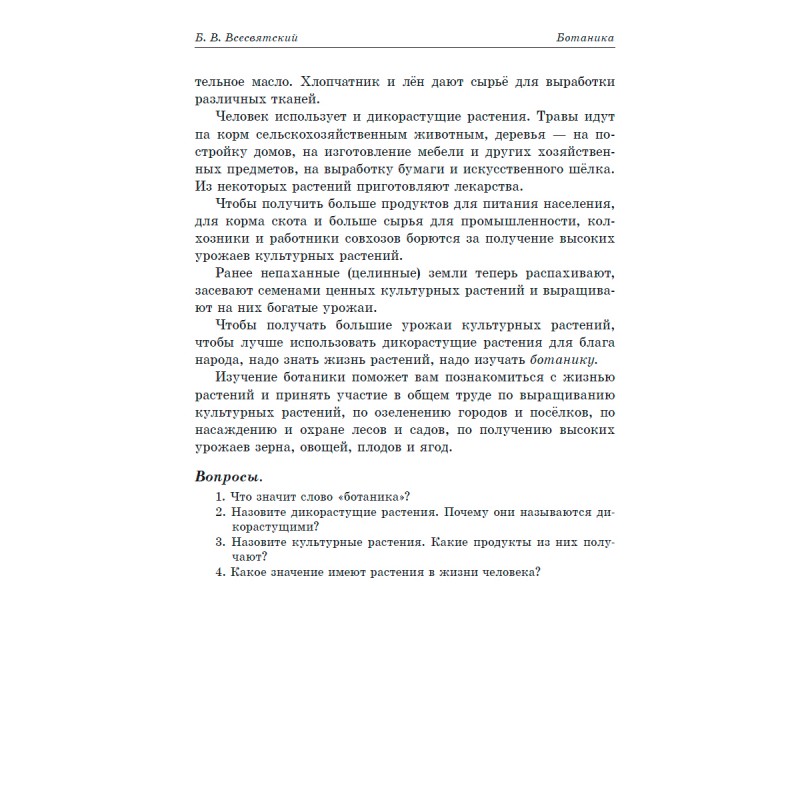 Б. В. Всесвятский Ботаника

тельное масло. Хлопчатник и лён дают сырьё для выработки различных тканей.

Человек использует и дикорастущие растения. Травы идут па корм сельскохозяйственным животным, деревья — на постройку домов, на изготовление мебели и других хозяйственных предметов, на выработку бумаги и искусственного шёлка. Из некоторых растений приготовляют лекарства.

Чтобы получить больше продуктов для питания населения, для корма скота и больше сырья для промышленности, колхозники и работники совхозов борются за получение высоких урожаев культурных растений.

Ранее непаханные (целинные) земли теперь распахивают, засевают семенами ценных культурных растений и выращивают на них богатые урожаи.

Чтобы получать большие урожаи культурных растений, чтобы лучше использовать дикорастущие растения для блага народа, надо знать жизнь растений, надо изучать ботанику.

Изучение ботаники поможет вам познакомиться с жизнью растений и принять участие в общем труде по выращиванию культурных растений, по озеленению городов и посёлков, по насаждению и охране лесов и садов, по получению высоких урожаев зерна, овощей, плодов и ягод.

Вопросы.

1. Что значит слово «ботаника»?
2. Назовите дикорастущие растения. Почему они называются дикорастущими?
3. Назовите культурные растения. Какие продукты из них получают?
4. Какое значение имеют растения в жизни человека?